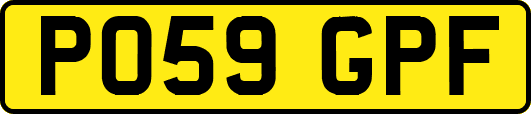 PO59 GPF